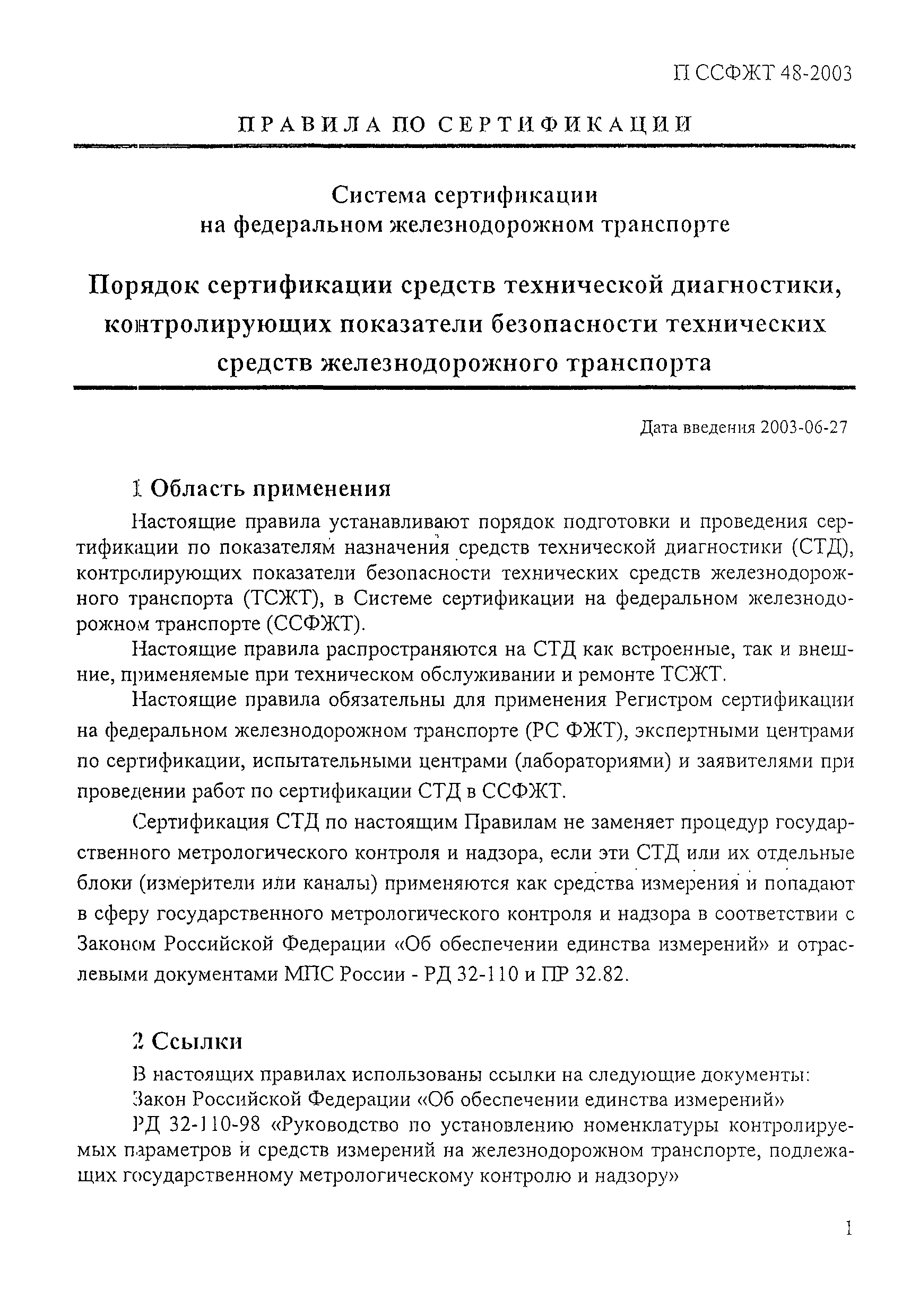 П ССФЖТ 48-2003

ПРАВИЛА ПО СЕРТИФИКАЦИИ

Система сертификации на федеральном железнодорожном транспорте

Порядок сертификации средств технической диагностики, контролирующих показатели безопасности технических средств железнодорожного транспорта

Дата введения 2003-06-27

1 Область применения

Настоящие правила устанавливают порядок подготовки и проведения сертификации по показателям назначения средств технической диагностики (СТД), контролирующих показатели безопасности технических средств железнодорожного транспорта (ТСЖТ), в Системе сертификации на федеральном железнодорожном транспорте (ССФЖТ).

Настоящие правила распространяются на СТД как встроенные, так и внешние, применяемые при техническом обслуживании и ремонте ТСЖТ.

Настоящие правила обязательны для применения Регистром сертификации на федеральном железнодорожном транспорте (РС ФЖТ), экспертными центрами по сертификации, испытательными центрами (лабораториями) и заявителями при проведении работ по сертификации СТД в ССФЖТ.

Сертификация СТД по настоящим Правилам не заменяет процедур государственного метрологического контроля и надзора, если эти СТД или их отдельные блоки (измерители или каналы) применяются как средства измерения и попадают в сферу государственного метрологического контроля и надзора в соответствии с Законом Российской Федерации «Об обеспечении единства измерений» и отраслевыми документами МПС России - РД 32-110 и ПР 32.82.

2 Ссылки

В настоящих правилах использованы ссылки на следующие документы:

Закон Российской Федерации «Об обеспечении единства измерений»

РД 32-110-98 «Руководство по установлению номенклатуры контролируемых параметров и средств измерений на железнодорожном транспорте, подлежащих государственному метрологическому контролю и надзору»

1